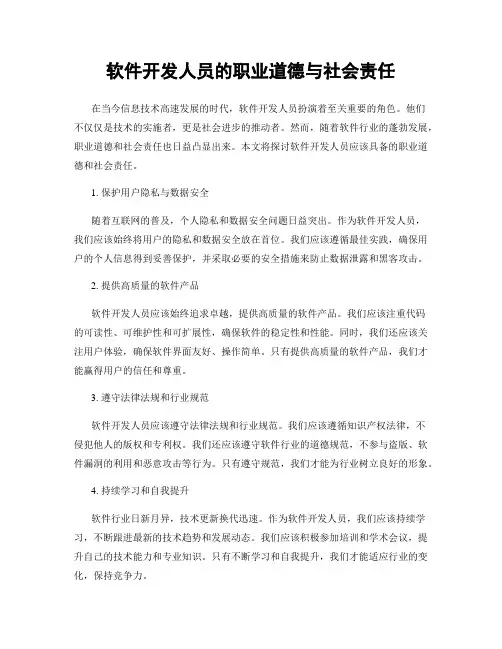 软件开发人员的职业道德与社会责任

在当今信息技术高速发展的时代，软件开发人员扮演着至关重要的角色。他们不仅仅是技术的实施者，更是社会进步的推动者。然而，随着软件行业的蓬勃发展，职业道德和社会责任也日益凸显出来。本文将探讨软件开发人员应该具备的职业道德和社会责任。

1. 保护用户隐私与数据安全

随着互联网的普及，个人隐私和数据安全问题日益突出。作为软件开发人员，我们应该始终将用户的隐私和数据安全放在首位。我们应该遵循最佳实践，确保用户的个人信息得到妥善保护，并采取必要的安全措施来防止数据泄露和黑客攻击。

2. 提供高质量的软件产品

软件开发人员应该始终追求卓越，提供高质量的软件产品。我们应该注重代码的可读性、可维护性和可扩展性，确保软件的稳定性和性能。同时，我们还应该关注用户体验，确保软件界面友好、操作简单。只有提供高质量的软件产品，我们才能赢得用户的信任和尊重。

3. 遵守法律法规和行业规范

软件开发人员应该遵守法律法规和行业规范。我们应该遵循知识产权法律，不侵犯他人的版权和专利权。我们还应该遵守软件行业的道德规范，不参与盗版、软件漏洞的利用和恶意攻击等行为。只有遵守规范，我们才能为行业树立良好的形象。

4. 持续学习和自我提升

软件行业日新月异，技术更新换代迅速。作为软件开发人员，我们应该持续学习，不断跟进最新的技术趋势和发展动态。我们应该积极参加培训和学术会议，提升自己的技术能力和专业知识。只有不断学习和自我提升，我们才能适应行业的变化，保持竞争力。